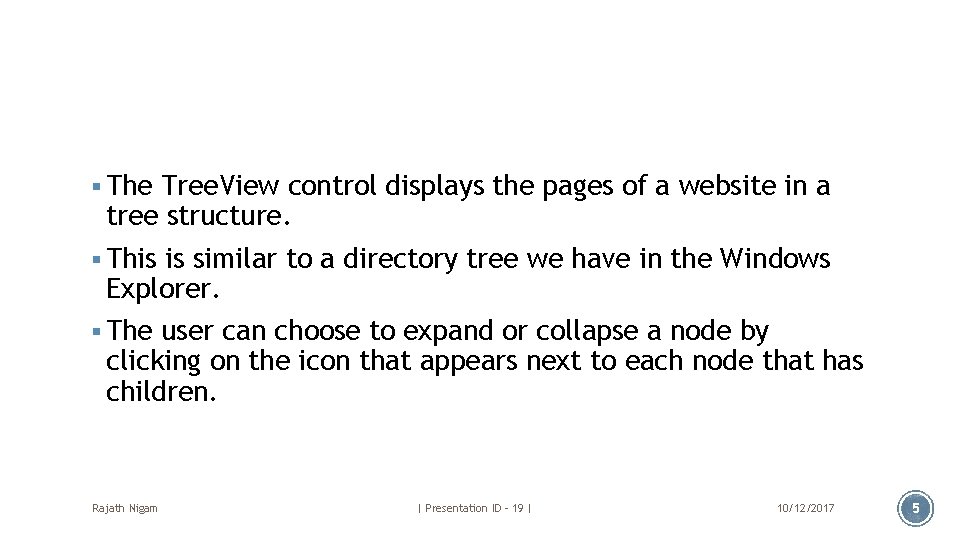 • The TreeView control displays the pages of a website in a tree structure.

• This is similar to a directory tree we have in the Windows Explorer.

• The user can choose to expand or collapse a node by clicking on the icon that appears next to each node that has children.

Rajath Nigam

| Presentation ID - 19 |

10/12/2017

5